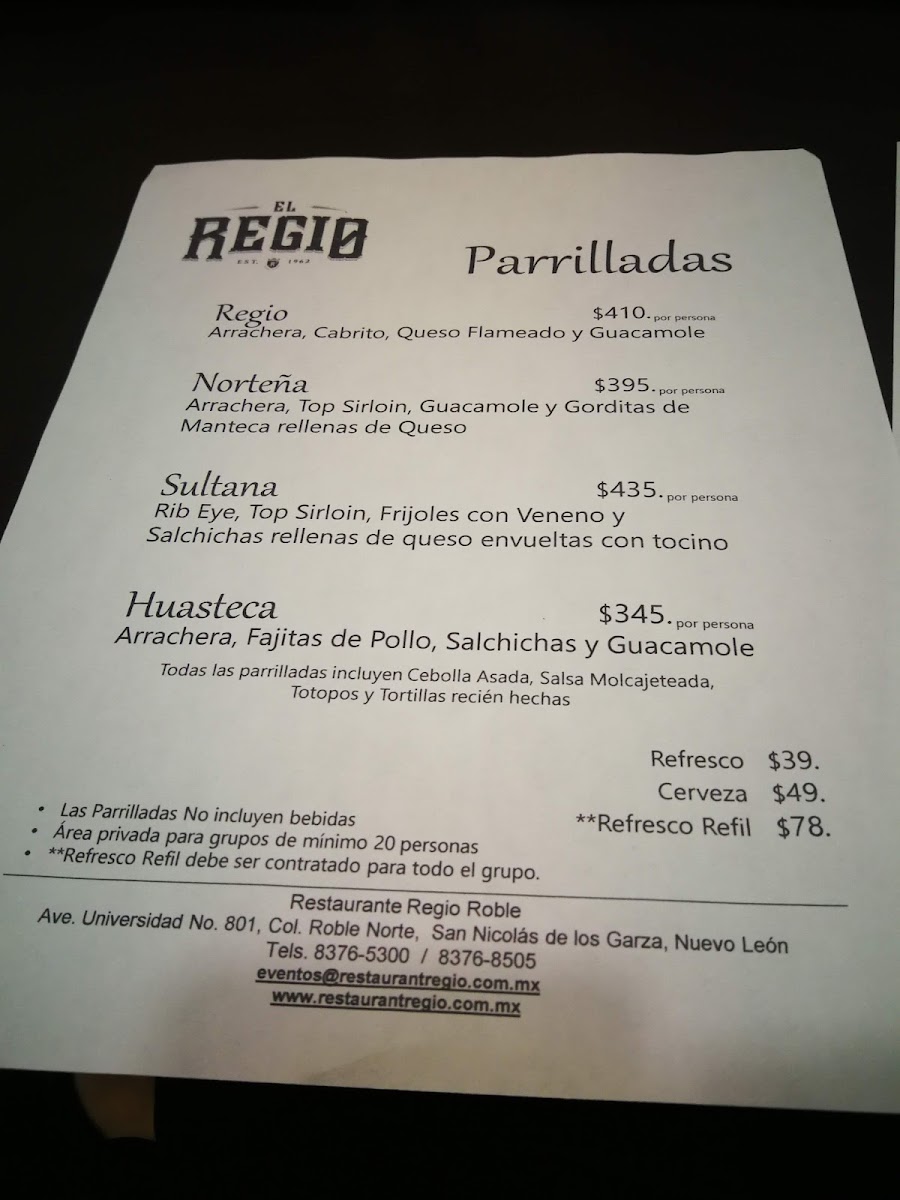 EL
REGIO
EST. 1962

Parrilladas

Regio
$410. por persona
Arrachera, Cabrito, Queso Flameado y Guacamole

Norteña
$395. por persona
Arrachera, Top Sirloin, Guacamole y Gorditas de Manteca rellenas de Queso

Sultana
$435. por persona
Rib Eye, Top Sirloin, Frijoles con Veneno y Salchichas rellenas de queso envueltas con tocino

Huasteca
$345. por persona
Arrachera, Fajitas de Pollo, Salchichas y Guacamole

Todas las parrilladas incluyen Cebolla Asada, Salsa Molcajeteada, Totopos y Tortillas recién hechas

Refresco $39.
Cerveza $49.
**Refresco Refil $78.

• Las Parrilladas No incluyen bebidas
• Área privada para grupos de mínimo 20 personas
• **Refresco Refil debe ser contratado para todo el grupo.

Restaurante Regio Roble
Ave. Universidad No. 801, Col. Roble Norte, San Nicolás de los Garza, Nuevo León
Tels. 8376-5300 / 8376-8505
eventos@restaurantregio.com.mx
www.restaurantregio.com.mx